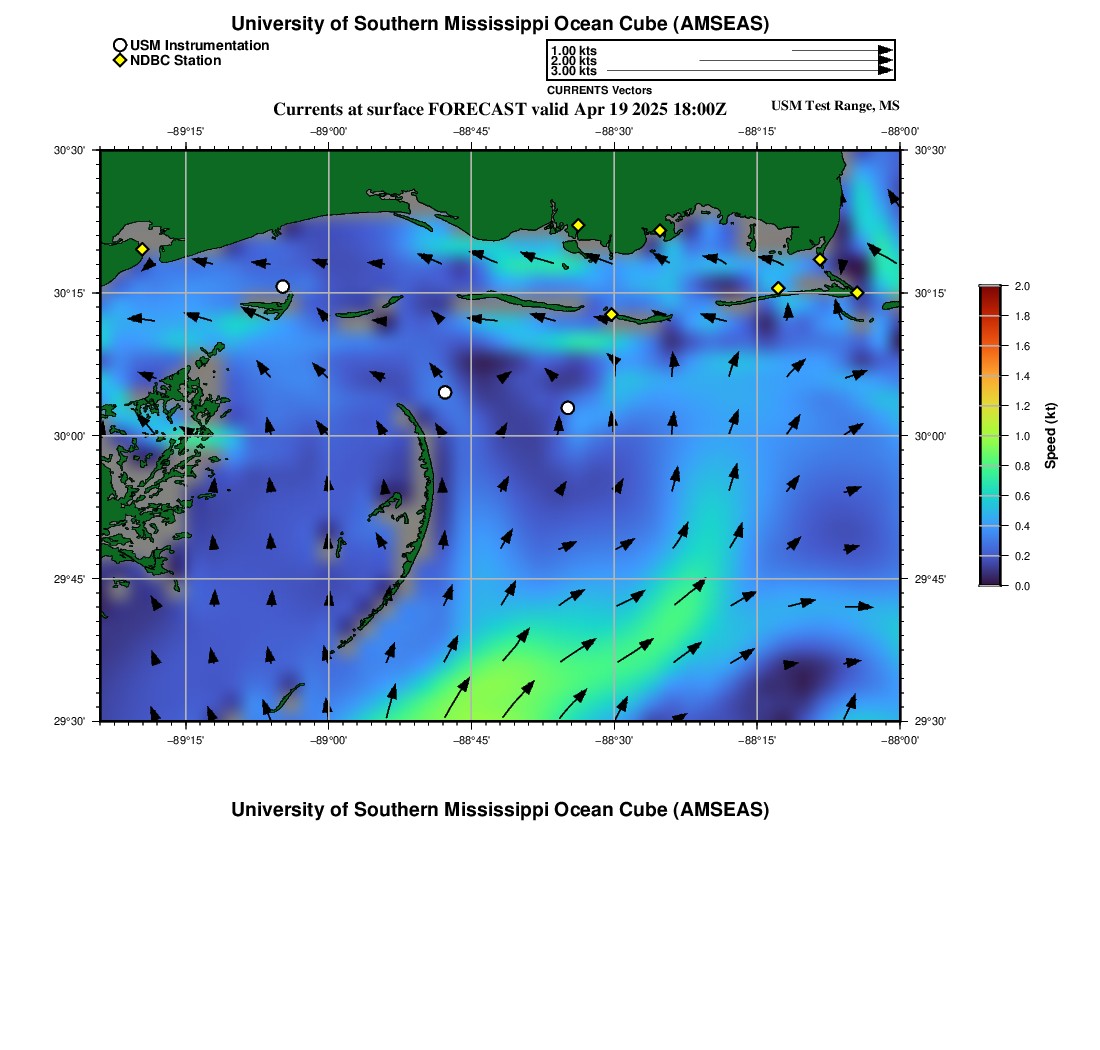 University of Southern Mississippi Ocean Cube (AMSEAS)

USM Instrumentation
NDBC Station

1.00 kts
2.00 kts
3.00 kts
CURRENTS Vectors

Currents at surface FORECAST valid Apr 19 2025 18:00Z

USM Test Range, MS

−89°15' −89°00' −88°45' −88°30' −88°15' −88°00'

30°30' 30°15' 30°00' 29°45' 29°30'

30°30' 30°15' 30°00' 29°45' 29°30'

−89°15' −89°00' −88°45' −88°30' −88°15' −88°00'

2.0
1.8
1.6
1.4
1.2
1.0
0.8
0.6
0.4
0.2
0.0
Speed (kt)

University of Southern Mississippi Ocean Cube (AMSEAS)